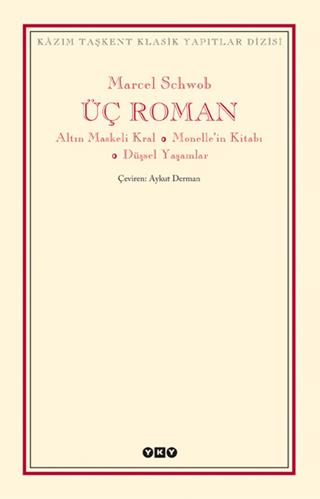 KÂZIM TAŞKENT KLASİK YAPITLAR DİZİSİ

Marcel Schwob

ÜÇ ROMAN

Altın Maskeli Kral • Monelle'in Kitabı • Düşsel Yaşamlar

Çeviren: Aykut Derman

YKY